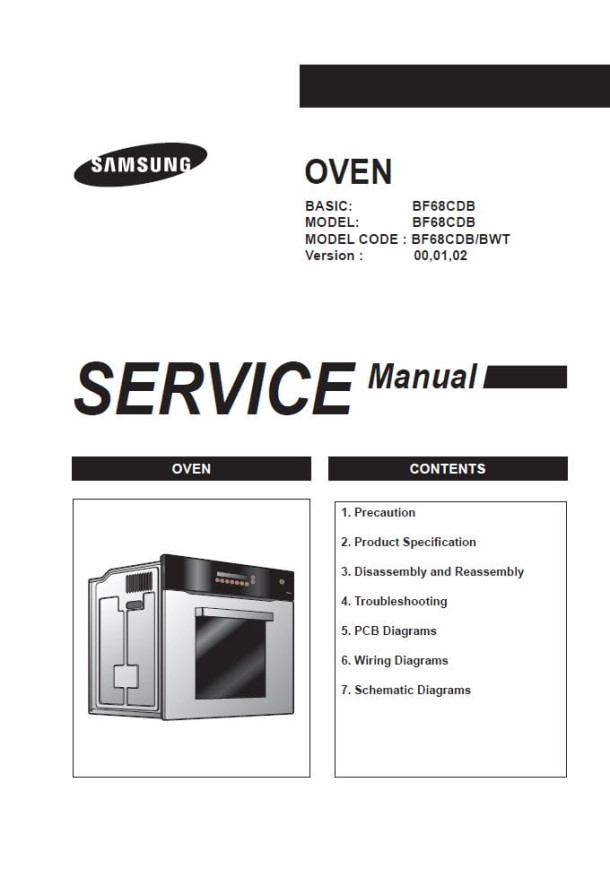 SAMSUNG

OVEN

BASIC: BF68CDB
MODEL: BF68CDB
MODEL CODE : BF68CDB/BWT
Version : 00,01,02

SERVICE Manual

OVEN

CONTENTS

1. Precaution
2. Product Specification
3. Disassembly and Reassembly
4. Troubleshooting
5. PCB Diagrams
6. Wiring Diagrams
7. Schematic Diagrams